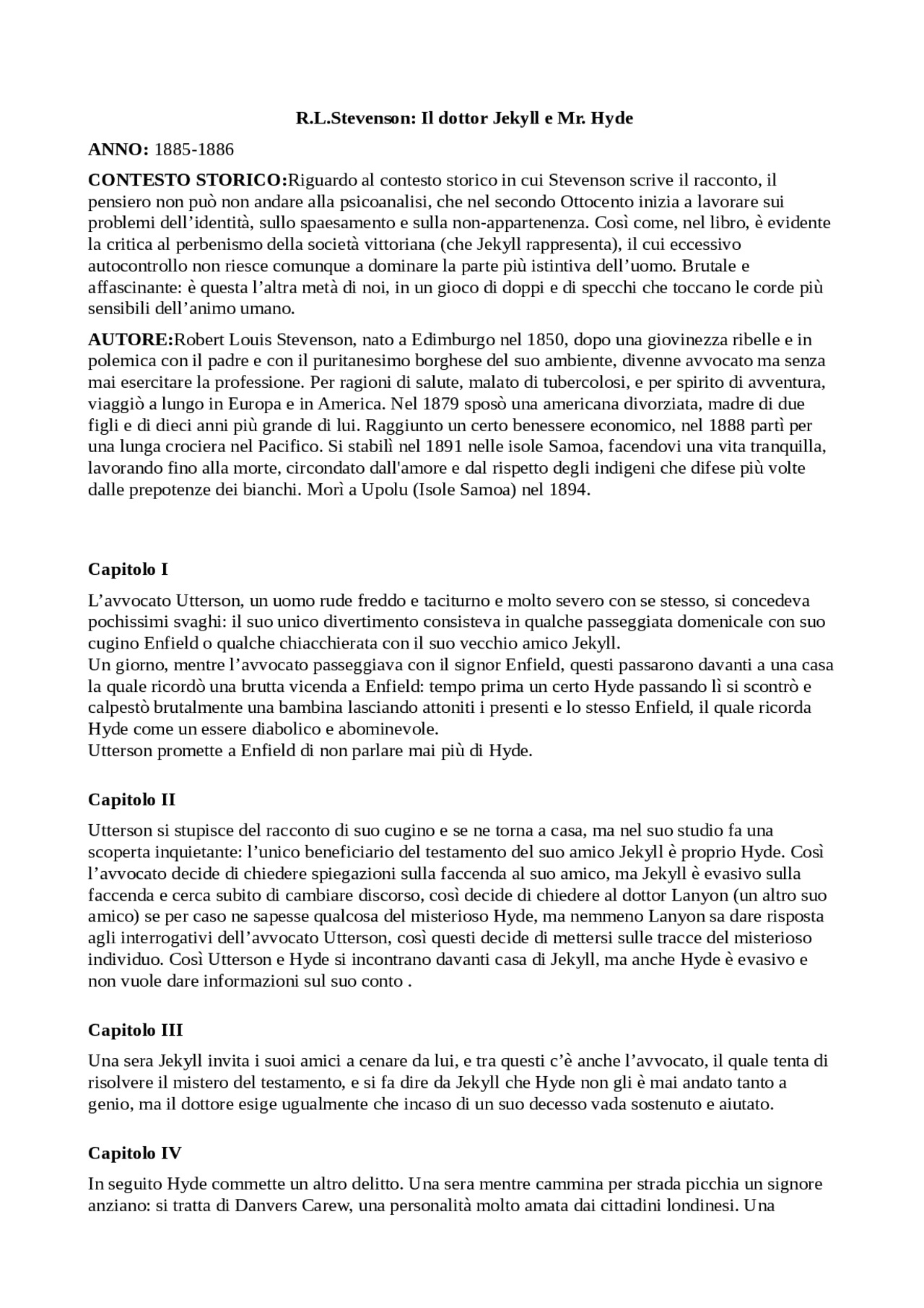 R.L.Stevenson: Il dottor Jekyll e Mr. Hyde

ANNO: 1885-1886

CONTESTO STORICO:Riguardo al contesto storico in cui Stevenson scrive il racconto, il pensiero non può non andare alla psicoanalisi, che nel secondo Ottocento inizia a lavorare sui problemi dell'identità, sullo spaesamento e sulla non-appartenenza. Così come, nel libro, è evidente la critica al perbenismo della società vittoriana (che Jekyll rappresenta), il cui eccessivo autocontrollo non riesce comunque a dominare la parte più istintiva dell'uomo. Brutale e affascinante: è questa l'altra metà di noi, in un gioco di doppi e di specchi che toccano le corde più sensibili dell'animo umano.

AUTORE:Robert Louis Stevenson, nato a Edimburgo nel 1850, dopo una giovinezza ribelle e in polemica con il padre e con il puritanesimo borghese del suo ambiente, divenne avvocato ma senza mai esercitare la professione. Per ragioni di salute, malato di tubercolosi, e per spirito di avventura, viaggiò a lungo in Europa e in America. Nel 1879 sposò una americana divorziata, madre di due figli e di dieci anni più grande di lui. Raggiunto un certo benessere economico, nel 1888 partì per una lunga crociera nel Pacifico. Si stabilì nel 1891 nelle isole Samoa, facendovi una vita tranquilla, lavorando fino alla morte, circondato dall'amore e dal rispetto degli indigeni che difese più volte dalle prepotenze dei bianchi. Morì a Upolu (Isole Samoa) nel 1894.

Capitolo I

L'avvocato Utterson, un uomo rude freddo e taciturno e molto severo con se stesso, si concedeva pochissimi svaghi: il suo unico divertimento consisteva in qualche passeggiata domenicale con suo cugino Enfield o qualche chiacchierata con il suo vecchio amico Jekyll.
Un giorno, mentre l'avvocato passeggiava con il signor Enfield, questi passarono davanti a una casa la quale ricordò una brutta vicenda a Enfield: tempo prima un certo Hyde passando lì si scontrò e calpestò brutalmente una bambina lasciando attoniti i presenti e lo stesso Enfield, il quale ricorda Hyde come un essere diabolico e abominevole.
Utterson promette a Enfield di non parlare mai più di Hyde.

Capitolo II

Utterson si stupisce del racconto di suo cugino e se ne torna a casa, ma nel suo studio fa una scoperta inquietante: l'unico beneficiario del testamento del suo amico Jekyll è proprio Hyde. Così l'avvocato decide di chiedere spiegazioni sulla faccenda al suo amico, ma Jekyll è evasivo sulla faccenda e cerca subito di cambiare discorso, così decide di chiedere al dottor Lanyon (un altro suo amico) se per caso ne sapesse qualcosa del misterioso Hyde, ma nemmeno Lanyon sa dare risposta agli interrogativi dell'avvocato Utterson, così questi decide di mettersi sulle tracce del misterioso individuo. Così Utterson e Hyde si incontrano davanti casa di Jekyll, ma anche Hyde è evasivo e non vuole dare informazioni sul suo conto .

Capitolo III

Una sera Jekyll invita i suoi amici a cenare da lui, e tra questi c'è anche l'avvocato, il quale tenta di risolvere il mistero del testamento, e si fa dire da Jekyll che Hyde non gli è mai andato tanto a genio, ma il dottore esige ugualmente che incaso di un suo decesso vada sostenuto e aiutato.

Capitolo IV

In seguito Hyde commette un altro delitto. Una sera mentre cammina per strada picchia un signore anziano: si tratta di Danvers Carew, una personalità molto amata dai cittadini londinesi. Una